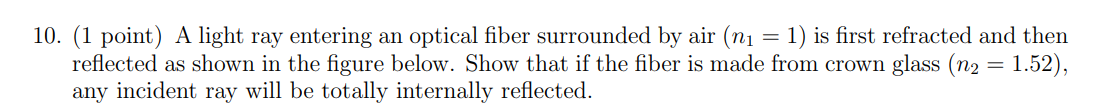 10. (1 point) A light ray entering an optical fiber surrounded by air ($n_1 = 1$) is first refracted and then reflected as shown in the figure below. Show that if the fiber is made from crown glass ($n_2 = 1.52$), any incident ray will be totally internally reflected.